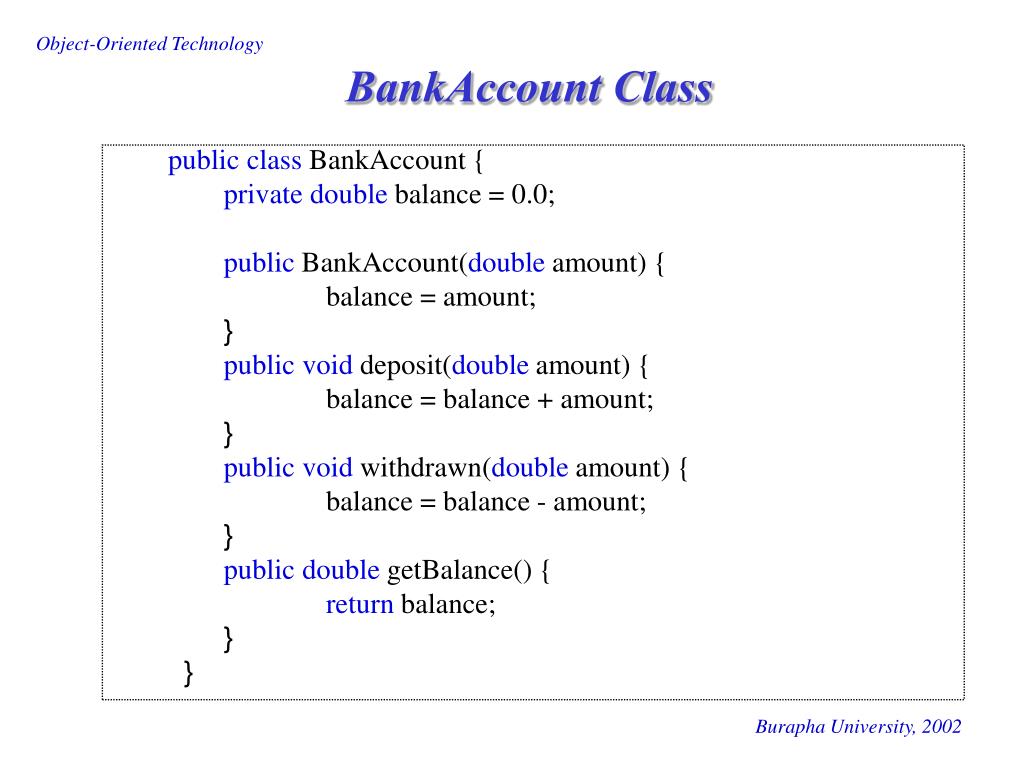 Object-Oriented Technology

BankAccount Class

public class BankAccount {
    private double balance = 0.0;

    public BankAccount(double amount) {
        balance = amount;
    }
    public void deposit(double amount) {
        balance = balance + amount;
    }
    public void withdrawn(double amount) {
        balance = balance - amount;
    }
    public double getBalance() {
        return balance;
    }
}

Burapha University, 2002